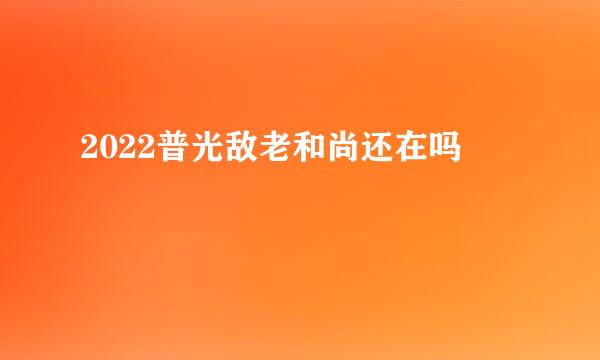 2022普光敌老和尚还在吗